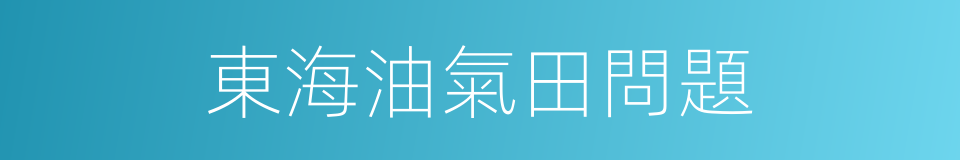 東海油氣田問題